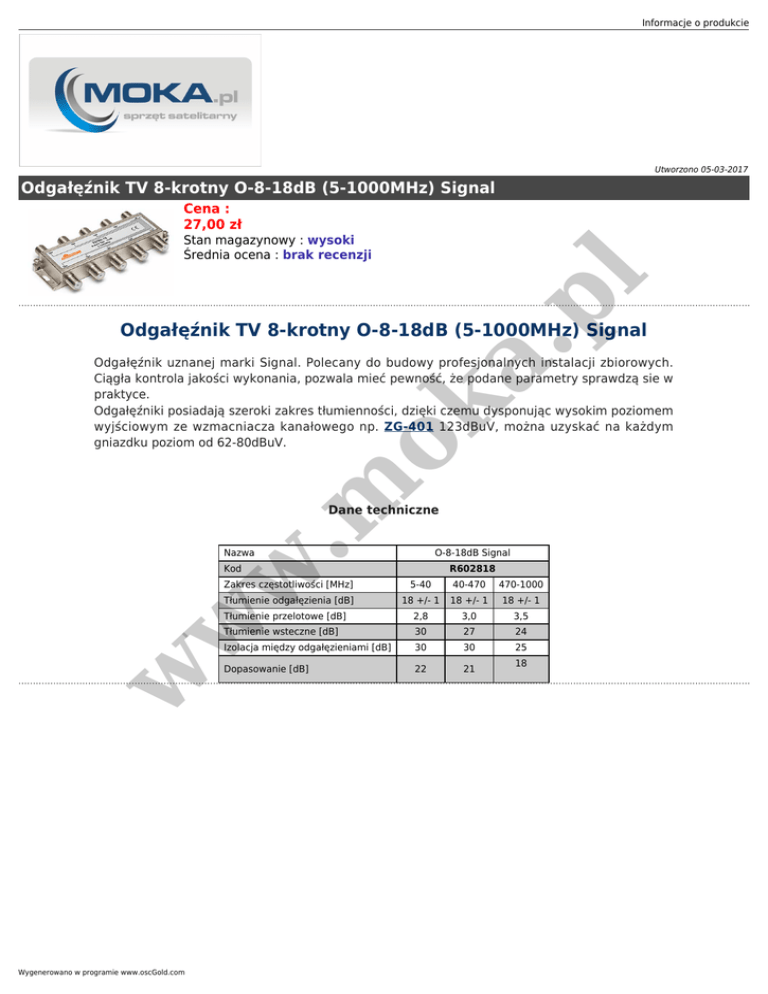 Informacje o produkcie

MOKA.pl
sprzęt satelitarny

Utworzono 05-03-2017

Odgałęźnik TV 8-krotny O-8-18dB (5-1000MHz) Signal

Cena :
27,00 zł
Stan magazynowy : wysoki
Średnia ocena : brak recenzji

www.moka.pl

Odgałęźnik TV 8-krotny O-8-18dB (5-1000MHz) Signal

Odgałęźnik uznanej marki Signal. Polecany do budowy profesjonalnych instalacji zbiorowych. Ciągła kontrola jakości wykonania, pozwala mieć pewność, że podane parametry sprawdzą sie w praktyce.
Odgałęźniki posiadają szeroki zakres tłumienności, dzięki czemu dysponując wysokim poziomem wyjściowym ze wzmacniacza kanałowego np. ZG-401 123dBuV, można uzyskać na każdym gniazdku poziom od 62-80dBuV.

Dane techniczne

| Nazwa | O-8-18dB Signal | | |
|---|---|---|---|
| Kod | R602818 | | |
| Zakres częstotliwości [MHz] | 5-40 | 40-470 | 470-1000 |
| Tłumienie odgałęzienia [dB] | 18 +/- 1 | 18 +/- 1 | 18 +/- 1 |
| Tłumienie przelotowe [dB] | 2,8 | 3,0 | 3,5 |
| Tłumienie wsteczne [dB] | 30 | 27 | 24 |
| Izolacja między odgałęzieniami [dB] | 30 | 30 | 25 |
| Dopasowanie [dB] | 22 | 21 | 18 |

Wygenerowano w programie www.oscGold.com